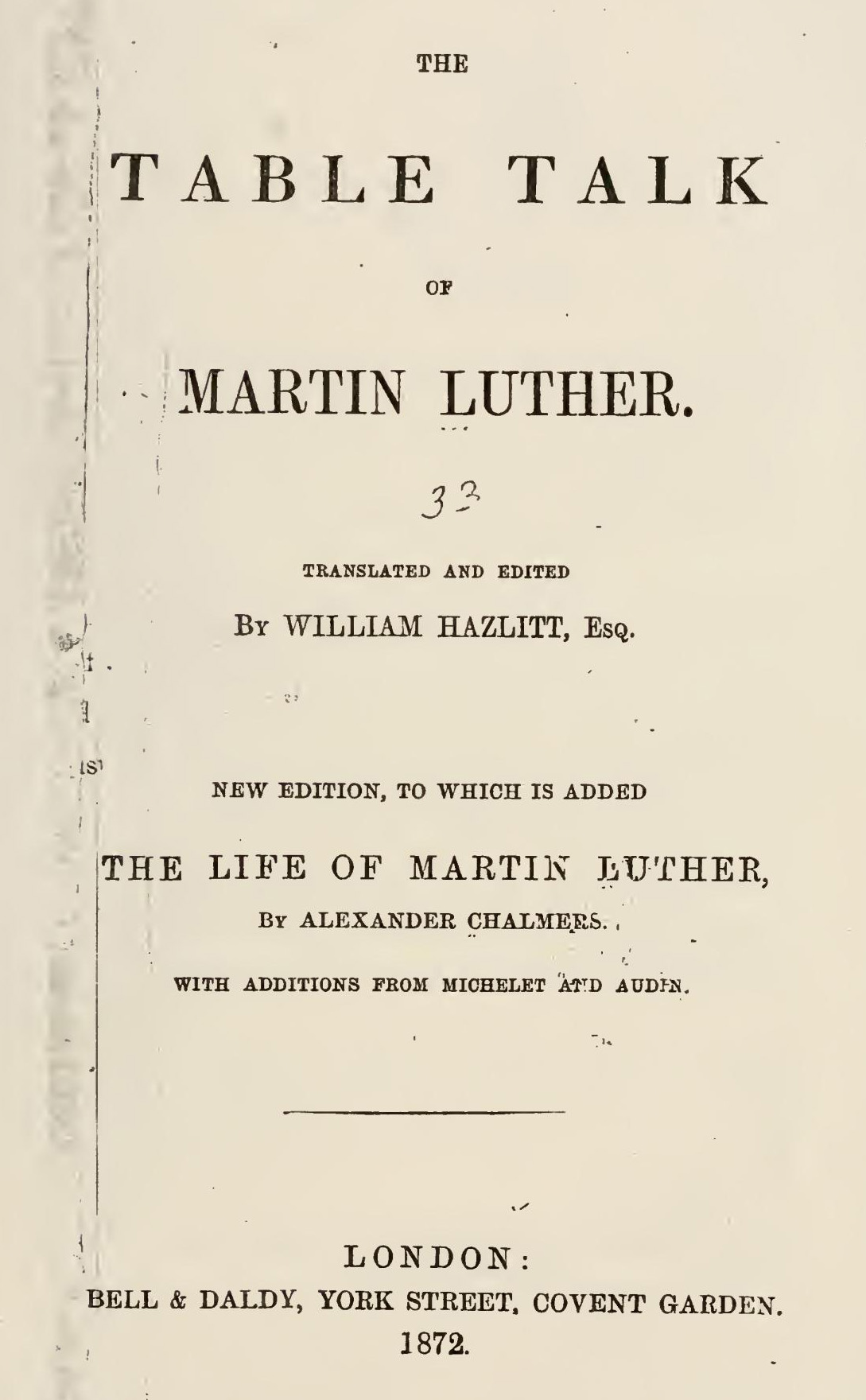 THE

TABLE TALK

OF

MARTIN LUTHER.

33

TRANSLATED AND EDITED

BY WILLIAM HAZLITT, ESQ.

NEW EDITION, TO WHICH IS ADDED

THE LIFE OF MARTIN LUTHER,

BY ALEXANDER CHALMERS.

WITH ADDITIONS FROM MICHELET AND AUDIN.

LONDON:
BELL & DALDY, YORK STREET, COVENT GARDEN.
1872.